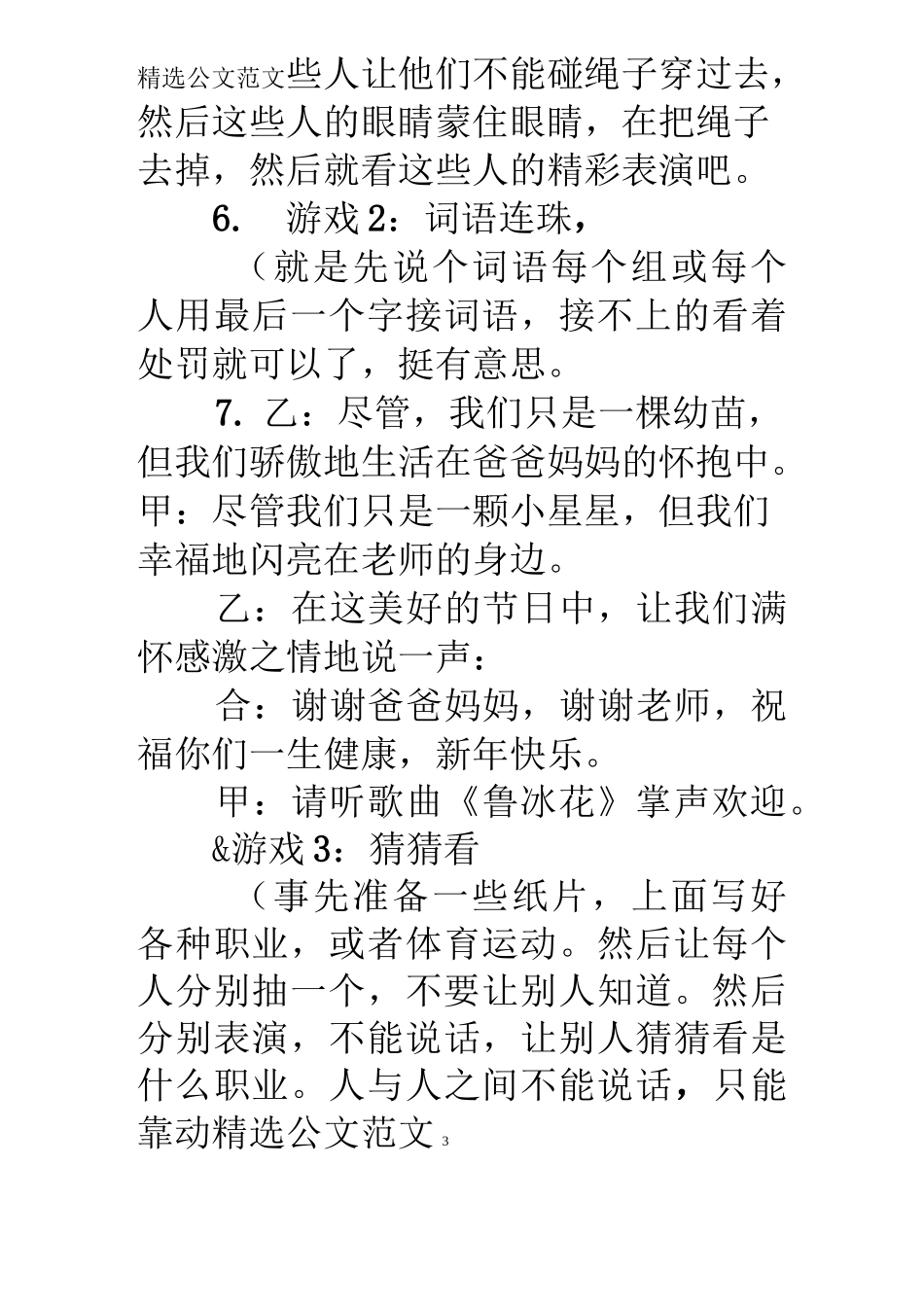 精选公文范文些人让他们不能碰绳子穿过去，然后这些人的眼睛蒙住眼睛，在把绳子去掉，然后就看这些人的精彩表演吧。

6. 游戏 2：词语连珠，

（就是先说个词语每个组或每个人用最后一个字接词语，接不上的看着处罚就可以了，挺有意思。

7. 乙：尽管，我们只是一棵幼苗，但我们骄傲地生活在爸爸妈妈的怀抱中。甲：尽管我们只是一颗小星星，但我们幸福地闪亮在老师的身边。

乙：在这美好的节日中，让我们满怀感激之情地说一声：

合：谢谢爸爸妈妈，谢谢老师，祝福你们一生健康，新年快乐。

甲：请听歌曲《鲁冰花》掌声欢迎。

&游戏 3：猜猜看

（事先准备一些纸片，上面写好各种职业，或者体育运动。然后让每个人分别抽一个，不要让别人知道。然后分别表演，不能说话，让别人猜猜看是什么职业。人与人之间不能说话，只能靠动精选公文范文 3